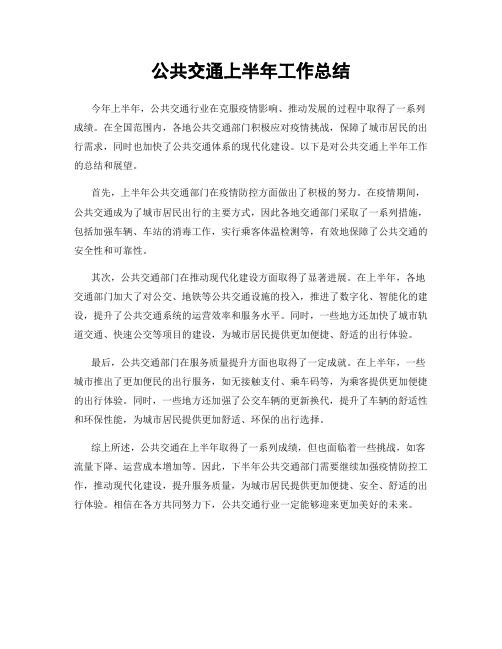 公共交通上半年工作总结

今年上半年，公共交通行业在克服疫情影响、推动发展的过程中取得了一系列成绩。在全国范围内，各地公共交通部门积极应对疫情挑战，保障了城市居民的出行需求，同时也加快了公共交通体系的现代化建设。以下是对公共交通上半年工作的总结和展望。

首先，上半年公共交通部门在疫情防控方面做出了积极的努力。在疫情期间，公共交通成为了城市居民出行的主要方式，因此各地交通部门采取了一系列措施，包括加强车辆、车站的消毒工作，实行乘客体温检测等，有效地保障了公共交通的安全性和可靠性。

其次，公共交通部门在推动现代化建设方面取得了显著进展。在上半年，各地交通部门加大了对公交、地铁等公共交通设施的投入，推进了数字化、智能化的建设，提升了公共交通系统的运营效率和服务水平。同时，一些地方还加快了城市轨道交通、快速公交等项目的建设，为城市居民提供更加便捷、舒适的出行体验。

最后，公共交通部门在服务质量提升方面也取得了一定成就。在上半年，一些城市推出了更加便民的出行服务，如无接触支付、乘车码等，为乘客提供更加便捷的出行体验。同时，一些地方还加强了公交车辆的更新换代，提升了车辆的舒适性和环保性能，为城市居民提供更加舒适、环保的出行选择。

综上所述，公共交通在上半年取得了一系列成绩，但也面临着一些挑战，如客流量下降、运营成本增加等。因此，下半年公共交通部门需要继续加强疫情防控工作，推动现代化建设，提升服务质量，为城市居民提供更加便捷、安全、舒适的出行体验。相信在各方共同努力下，公共交通行业一定能够迎来更加美好的未来。